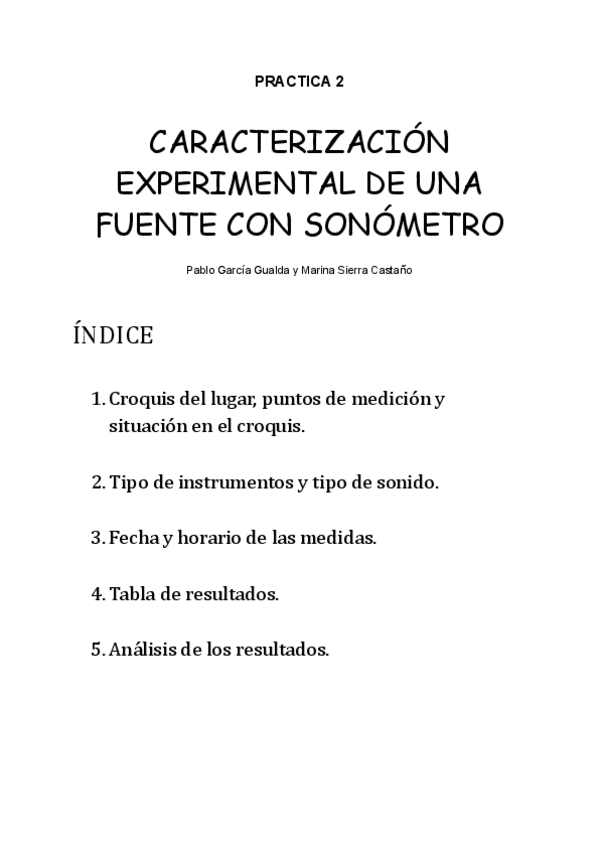 PRACTICA 2

CARACTERIZACIÓN EXPERIMENTAL DE UNA FUENTE CON SONÓMETRO

Pablo García Gualda y Marina Sierra Castaño

ÍNDICE

1. Croquis del lugar, puntos de medición y situación en el croquis.

2. Tipo de instrumentos y tipo de sonido.

3. Fecha y horario de las medidas.

4. Tabla de resultados.

5. Análisis de los resultados.